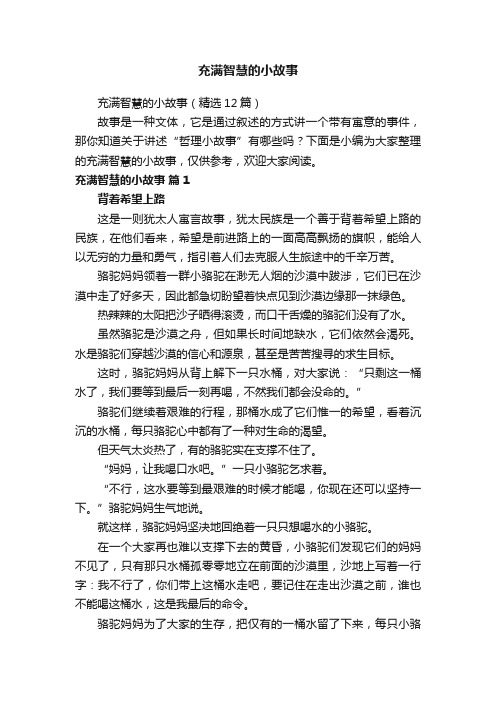 充满智慧的小故事

充满智慧的小故事（精选12篇）

故事是一种文体，它是通过叙述的方式讲一个带有寓意的事件，那你知道关于讲述“哲理小故事”有哪些吗？下面是小编为大家整理的充满智慧的小故事，仅供参考，欢迎大家阅读。

充满智慧的小故事 篇1

背着希望上路

这是一则犹太人寓言故事，犹太民族是一个善于背着希望上路的民族，在他们看来，希望是前进路上的一面高高飘扬的旗帜，能给人以无穷的力量和勇气，指引着人们去克服人生旅途中的千辛万苦。

骆驼妈妈领着一群小骆驼在渺无人烟的沙漠中跋涉，它们已在沙漠中走了好多天，因此都急切盼望着快点见到沙漠边缘那一抹绿色。

热辣辣的太阳把沙子晒得滚烫，而口干舌燥的骆驼们没有了水。

虽然骆驼是沙漠之舟，但如果长时间地缺水，它们依然会渴死。水是骆驼们穿越沙漠的信心和源泉，甚至是苦苦搜寻的求生目标。

这时，骆驼妈妈从背上解下一只水桶，对大家说：“只剩这一桶水了，我们要等到最后一刻再喝，不然我们都会没命的。”

骆驼们继续着艰难的行程，那桶水成了它们惟一的希望，看着沉沉的水桶，每只骆驼心中都有了一种对生命的渴望。

但天气太炎热了，有的骆驼实在支撑不住了。

“妈妈，让我喝口水吧。”一只小骆驼乞求着。

“不行，这水要等到最艰难的时候才能喝，你现在还可以坚持一下。”骆驼妈妈生气地说。

就这样，骆驼妈妈坚决地回绝着一只只想喝水的小骆驼。

在一个大家再也难以支撑下去的黄昏，小骆驼们发现它们的妈妈不见了，只有那只水桶孤零零地立在前面的沙漠里，沙地上写着一行字：我不行了，你们带上这桶水走吧，要记住在走出沙漠之前，谁也不能喝这桶水，这是我最后的命令。

骆驼妈妈为了大家的生存，把仅有的一桶水留了下来，每只小骆